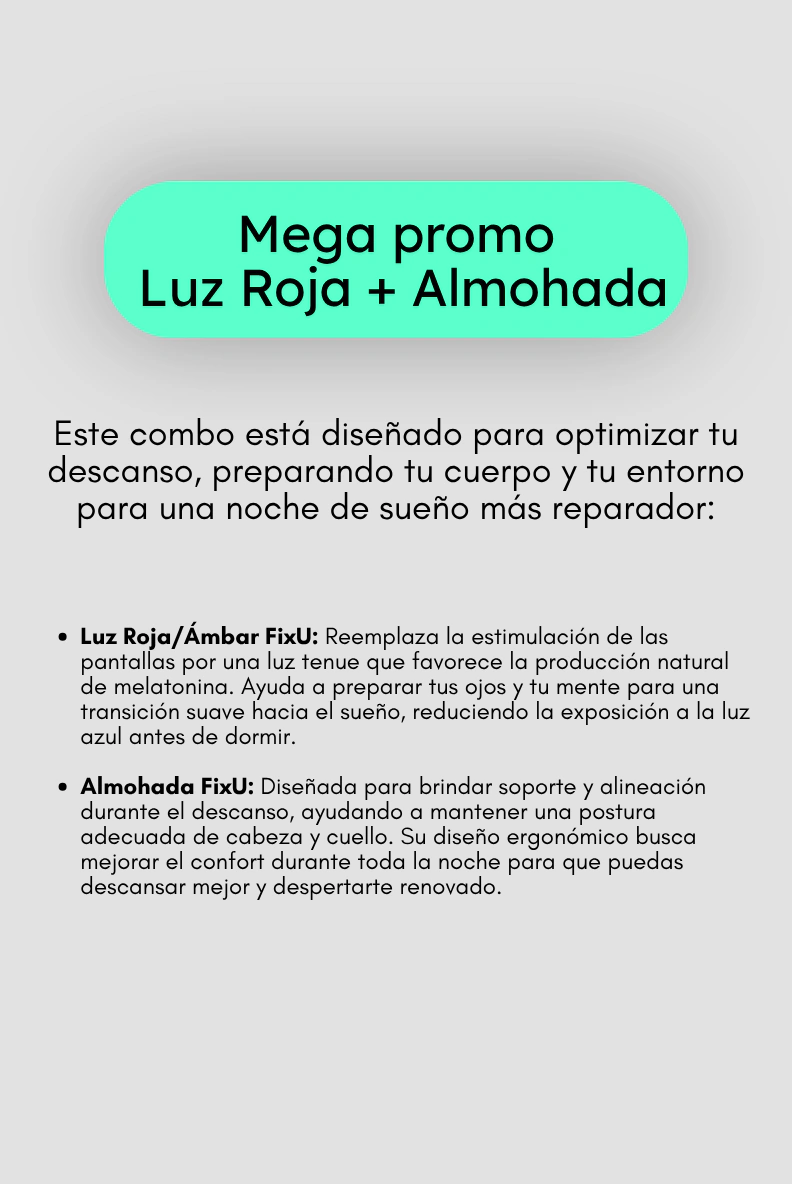 Mega promo
Luz Roja + Almohada

Este combo está diseñado para optimizar tu descanso, preparando tu cuerpo y tu entorno para una noche de sueño más reparador:

• Luz Roja/Ámbar FixU: Reemplaza la estimulación de las pantallas por una luz tenue que favorece la producción natural de melatonina. Ayuda a preparar tus ojos y tu mente para una transición suave hacia el sueño, reduciendo la exposición a la luz azul antes de dormir.

• Almohada FixU: Diseñada para brindar soporte y alineación durante el descanso, ayudando a mantener una postura adecuada de cabeza y cuello. Su diseño ergonómico busca mejorar el confort durante toda la noche para que puedas descansar mejor y despertarte renovado.